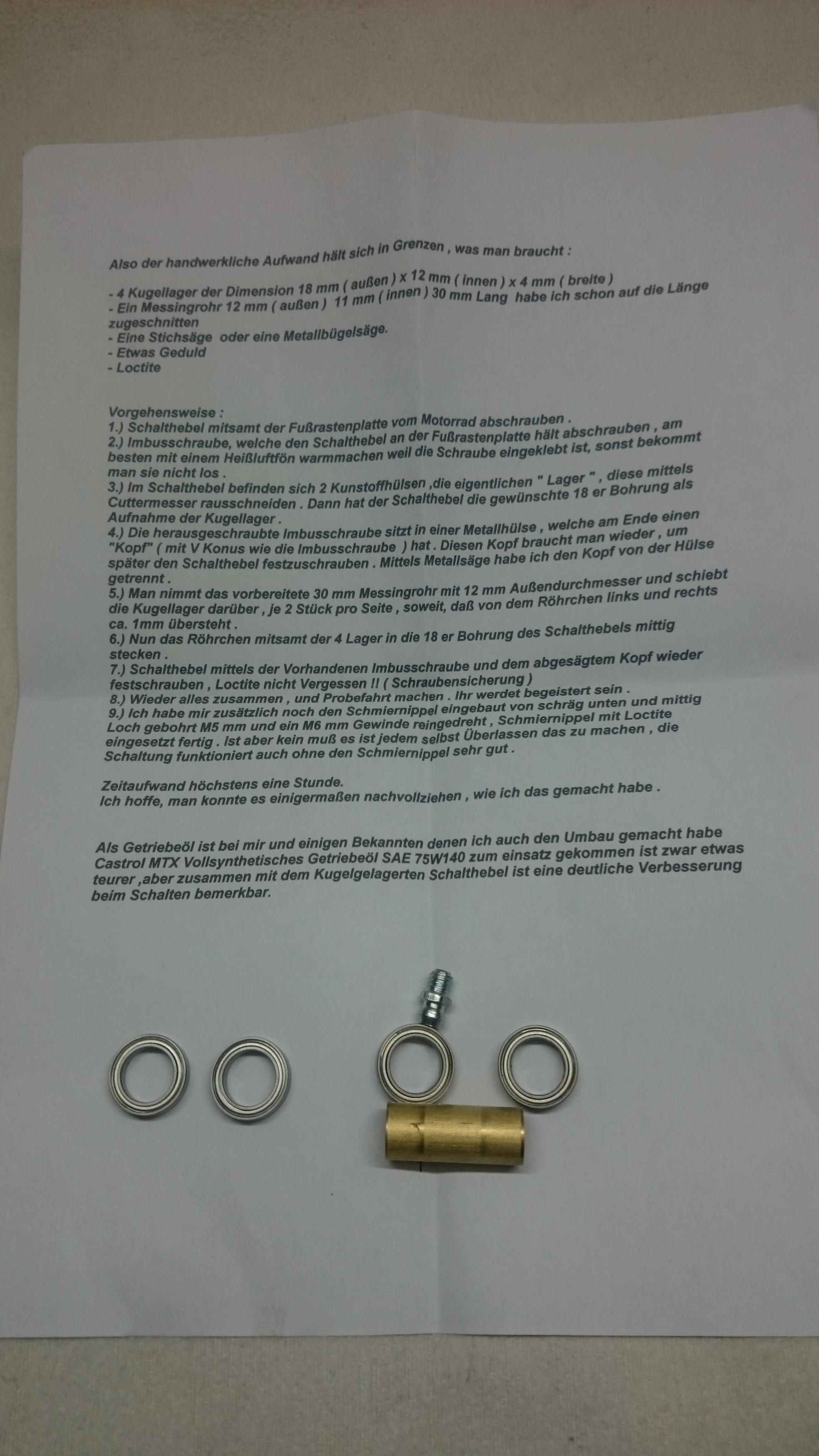 Also der handwerkliche Aufwand hält sich in Grenzen , was man braucht :

- 4 Kugellager der Dimension 18 mm ( außen ) x 12 mm ( innen ) x 4 mm ( breite )
- Ein Messingrohr 12 mm ( außen ) 11 mm ( innen ) 30 mm Lang habe ich schon auf die Länge zugeschnitten
- Eine Stichsäge oder eine Metallbügelsäge.
- Etwas Geduld
- Loctite

Vorgehensweise :
1.) Schalthebel mitsamt der Fußrastenplatte vom Motorrad abschrauben .
2.) Imbusschraube, welche den Schalthebel an der Fußrastenplatte hält abschrauben , am besten mit einem Heißluftfön warmmachen weil die Schraube eingeklebt ist, sonst bekommt man sie nicht los .
3.) Im Schalthebel befinden sich 2 Kunstoffhülsen ,die eigentlichen " Lager " , diese mittels Cuttermesser rausschneiden . Dann hat der Schalthebel die gewünschte 18 er Bohrung als Aufnahme der Kugellager .
4.) Die herausgeschraubte Imbusschraube sitzt in einer Metallhülse , welche am Ende einen "Kopf" ( mit V Konus wie die Imbusschraube ) hat . Diesen Kopf braucht man wieder , um später den Schalthebel festzuschrauben . Mittels Metallsäge habe ich den Kopf von der Hülse getrennt .
5.) Man nimmt das vorbereitete 30 mm Messingrohr mit 12 mm Außendurchmesser und schiebt die Kugellager darüber , je 2 Stück pro Seite , soweit, daß von dem Röhrchen links und rechts ca. 1mm übersteht .
6.) Nun das Röhrchen mitsamt der 4 Lager in die 18 er Bohrung des Schalthebels mittig stecken .
7.) Schalthebel mittels der Vorhandenen Imbusschraube und dem abgesägtem Kopf wieder festschrauben , Loctite nicht Vergessen !! ( Schraubensicherung )
8.) Wieder alles zusammen , und Probefahrt machen . Ihr werdet begeistert sein .
9.) Ich habe mir zusätzlich noch den Schmiernippel eingebaut von schräg unten und mittig Loch gebohrt M5 mm und ein M6 mm Gewinde reingedreht , Schmiernippel mit Loctite eingesetzt fertig . Ist aber kein muß es ist jedem selbst Überlassen das zu machen , die Schaltung funktioniert auch ohne den Schmiernippel sehr gut .

Zeitaufwand höchstens eine Stunde.
Ich hoffe, man konnte es einigermaßen nachvollziehen , wie ich das gemacht habe .

Als Getriebeöl ist bei mir und einigen Bekannten denen ich auch den Umbau gemacht habe Castrol MTX Vollsynthetisches Getriebeöl SAE 75W140 zum einsatz gekommen ist zwar etwas teurer ,aber zusammen mit dem Kugelgelagerten Schalthebel ist eine deutliche Verbesserung beim Schalten bemerkbar.